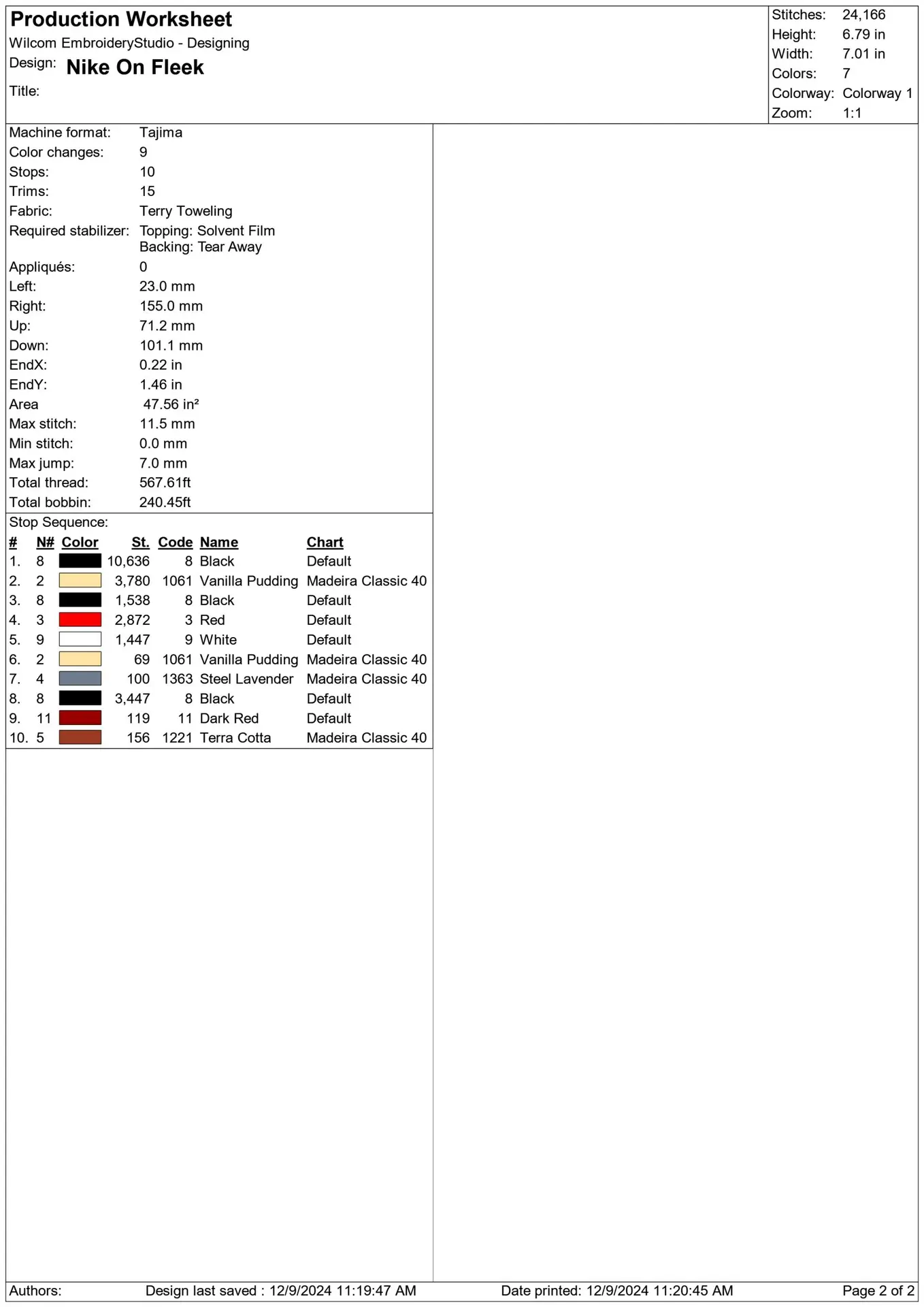 Production Worksheet
Wilcom EmbroideryStudio - Designing
Design: Nike On Fleek
Title:

Stitches: 24,166
Height: 6.79 in
Width: 7.01 in
Colors: 7
Colorway: Colorway 1
Zoom: 1:1

Machine format: Tajima
Color changes: 9
Stops: 10
Trims: 15
Fabric: Terry Toweling
Required stabilizer: Topping: Solvent Film
Backing: Tear Away
Appliqués: 0
Left: 23.0 mm
Right: 155.0 mm
Up: 71.2 mm
Down: 101.1 mm
EndX: 0.22 in
EndY: 1.46 in
Area 47.56 in²
Max stitch: 11.5 mm
Min stitch: 0.0 mm
Max jump: 7.0 mm
Total thread: 567.61ft
Total bobbin: 240.45ft

Stop Sequence:

| # | N# | Color | St. | Code | Name | Chart |
|---|---|---|---|---|---|---|
| 1. | 8 | | 10,636 | 8 | Black | Default |
| 2. | 2 | | 3,780 | 1061 | Vanilla Pudding | Madeira Classic 40 |
| 3. | 8 | | 1,538 | 8 | Black | Default |
| 4. | 3 | | 2,872 | 3 | Red | Default |
| 5. | 9 | | 1,447 | 9 | White | Default |
| 6. | 2 | | 69 | 1061 | Vanilla Pudding | Madeira Classic 40 |
| 7. | 4 | | 100 | 1363 | Steel Lavender | Madeira Classic 40 |
| 8. | 8 | | 3,447 | 8 | Black | Default |
| 9. | 11 | | 119 | 11 | Dark Red | Default |
| 10. | 5 | | 156 | 1221 | Terra Cotta | Madeira Classic 40 |

Authors: Design last saved : 12/9/2024 11:19:47 AM Date printed: 12/9/2024 11:20:45 AM Page 2 of 2